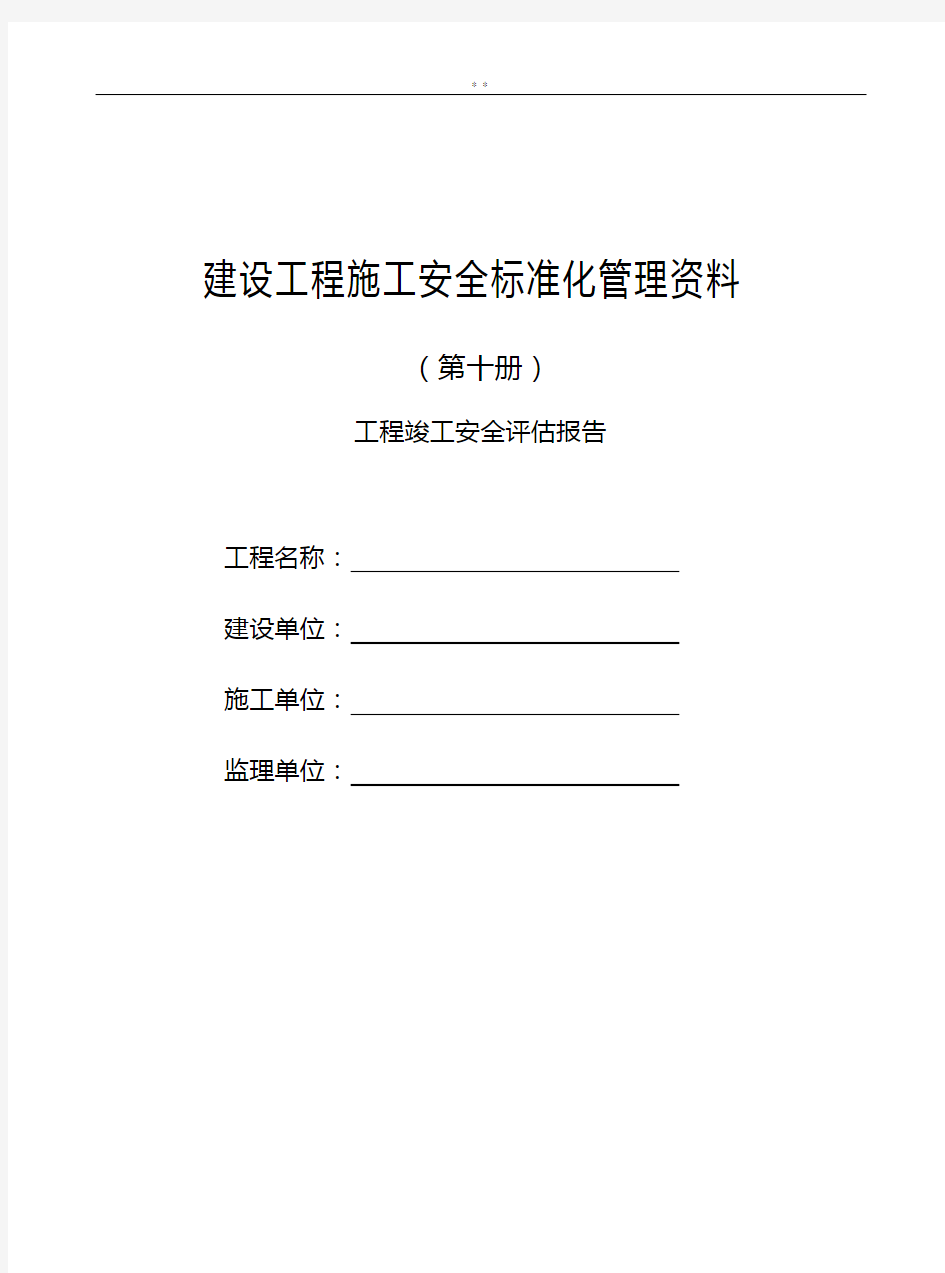 * *

建设工程施工安全标准化管理资料

（第十册）

工程竣工安全评估报告

工程名称：

建设单位：

施工单位：

监理单位：